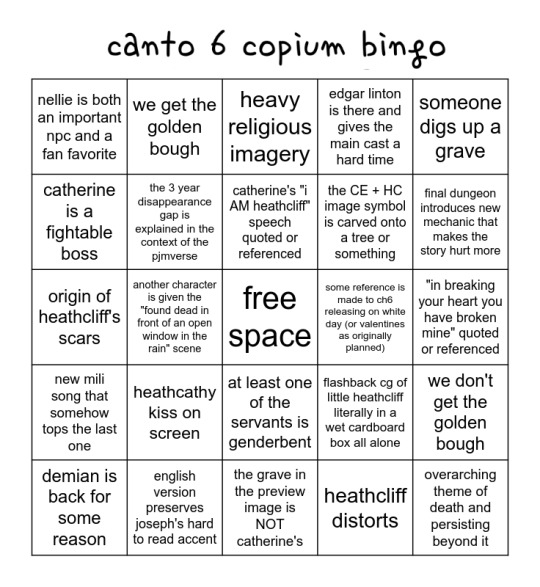 canto 6 copium bingo

| | | | | |
|---|---|---|---|---|
| nellie is both an important npc and a fan favorite | we get the golden bough | heavy religious imagery | edgar linton is there and gives the main cast a hard time | someone digs up a grave |
| catherine is a fightable boss | the 3 year disappearance gap is explained in the context of the pjmverse | catherine's "i AM heathcliff" speech quoted or referenced | the CE + HC image symbol is carved onto a tree or something | final dungeon introduces new mechanic that makes the story hurt more |
| origin of heathcliff's scars | another character is given the "found dead in front of an open window in the rain" scene | free space | some reference is made to ch6 releasing on white day (or valentines as originally planned) | "in breaking your heart you have broken mine" quoted or referenced |
| new mili song that somehow tops the last one | heathcathy kiss on screen | at least one of the servants is genderbent | flashback cg of little heathcliff literally in a wet cardboard box all alone | we don't get the golden bough |
| demian is back for some reason | english version preserves joseph's hard to read accent | the grave in the preview image is NOT catherine's | heathcliff distorts | overarching theme of death and persisting beyond it |